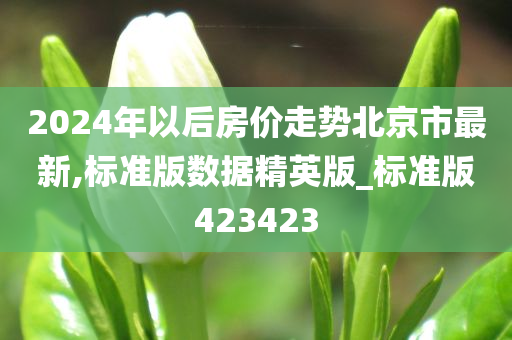 2024年以后房价走势北京市最新,标准版数据精英版_标准版423423